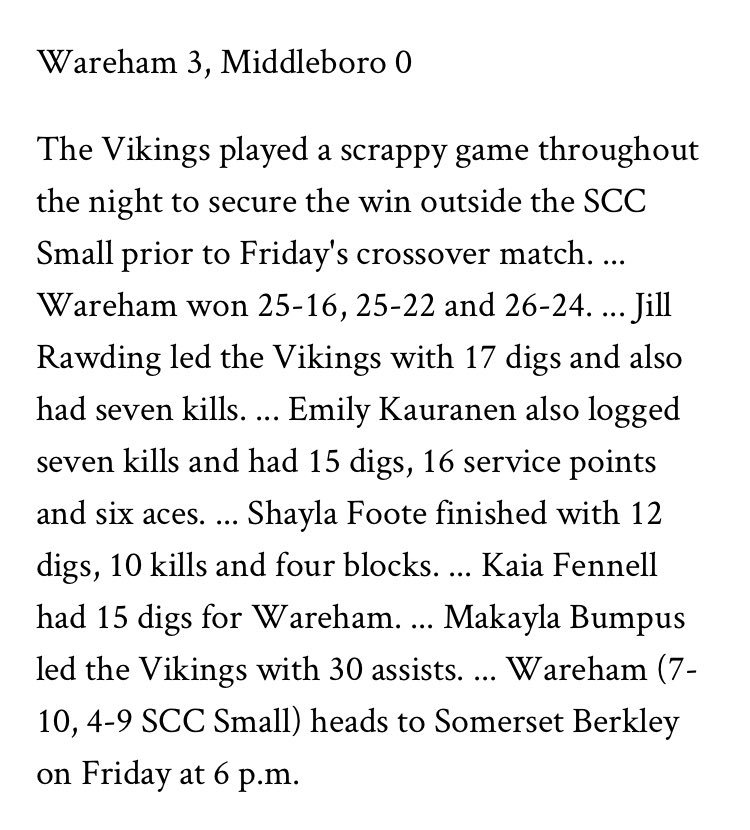 Wareham 3, Middleboro 0

The Vikings played a scrappy game throughout the night to secure the win outside the SCC Small prior to Friday's crossover match. ... Wareham won 25-16, 25-22 and 26-24. ... Jill Rawding led the Vikings with 17 digs and also had seven kills. ... Emily Kauranen also logged seven kills and had 15 digs, 16 service points and six aces. ... Shayla Foote finished with 12 digs, 10 kills and four blocks. ... Kaia Fennell had 15 digs for Wareham. ... Makayla Bumpus led the Vikings with 30 assists. ... Wareham (7-10, 4-9 SCC Small) heads to Somerset Berkley on Friday at 6 p.m.